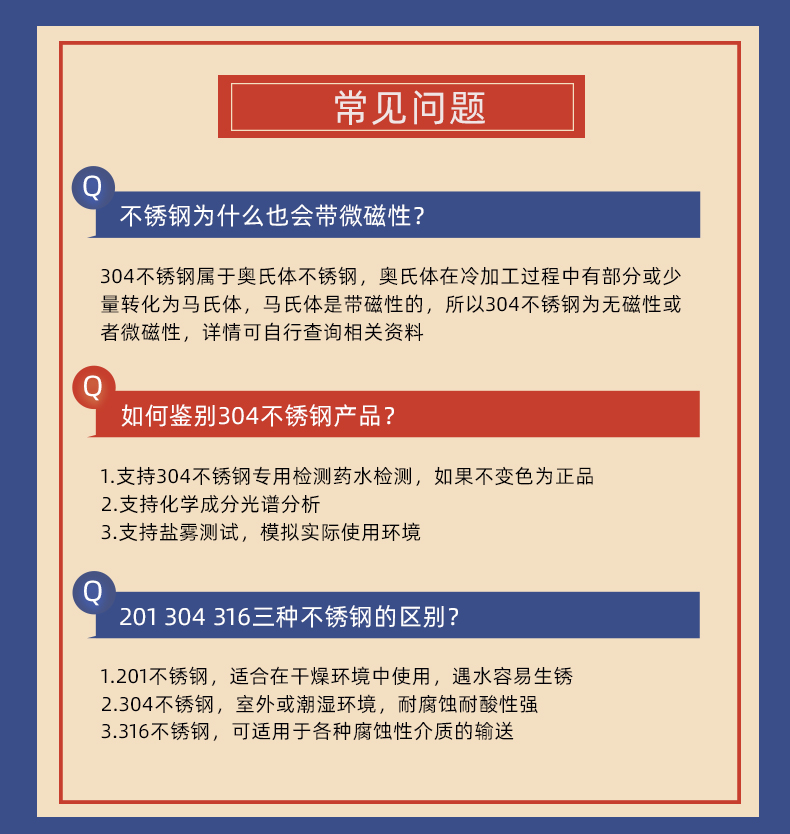 常见问题

Q

不锈钢为什么也会带微磁性？

304不锈钢属于奥氏体不锈钢，奥氏体在冷加工过程中有部分或少量转化为马氏体，马氏体是带磁性的，所以304不锈钢为无磁性或者微磁性，详情可自行查询相关资料

Q

如何鉴别304不锈钢产品？

1.支持304不锈钢专用检测药水检测，如果不变色为正品
2.支持化学成分光谱分析
3.支持盐雾测试，模拟实际使用环境

Q

201 304 316三种不锈钢的区别？

1.201不锈钢，适合在干燥环境中使用，遇水容易生锈
2.304不锈钢，室外或潮湿环境，耐腐蚀耐酸性强
3.316不锈钢，可适用于各种腐蚀性介质的输送